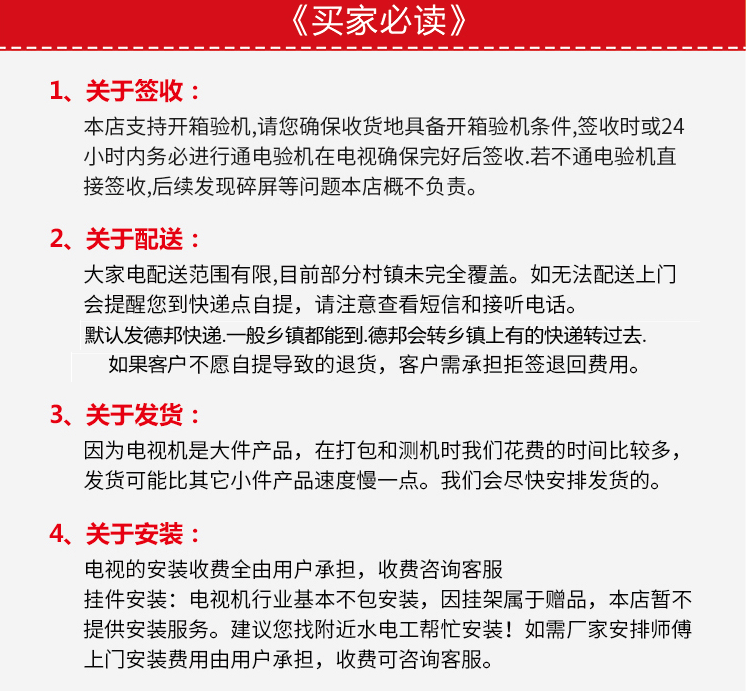 《买家必读》

1、关于签收：
本店支持开箱验机,请您确保收货地具备开箱验机条件,签收时或24小时内务必进行通电验机在电视确保完好后签收.若不通电验机直接签收,后续发现碎屏等问题本店概不负责。

2、关于配送：
大家电配送范围有限,目前部分村镇未完全覆盖。如无法配送上门会提醒您到快递点自提，请注意查看短信和接听电话。
默认发德邦快递.一般乡镇都能到.德邦会转乡镇上有的快递转过去.
如果客户不愿自提导致的退货，客户需承担拒签退回费用。

3、关于发货：
因为电视机是大件产品，在打包和测机时我们花费的时间比较多，发货可能比其它小件产品速度慢一点。我们会尽快安排发货的。

4、关于安装：
电视的安装收费全由用户承担，收费咨询客服
挂件安装：电视机行业基本不包安装，因挂架属于赠品，本店暂不提供安装服务。建议您找附近水电工帮忙安装！如需厂家安排师傅上门安装费用由用户承担，收费可咨询客服。